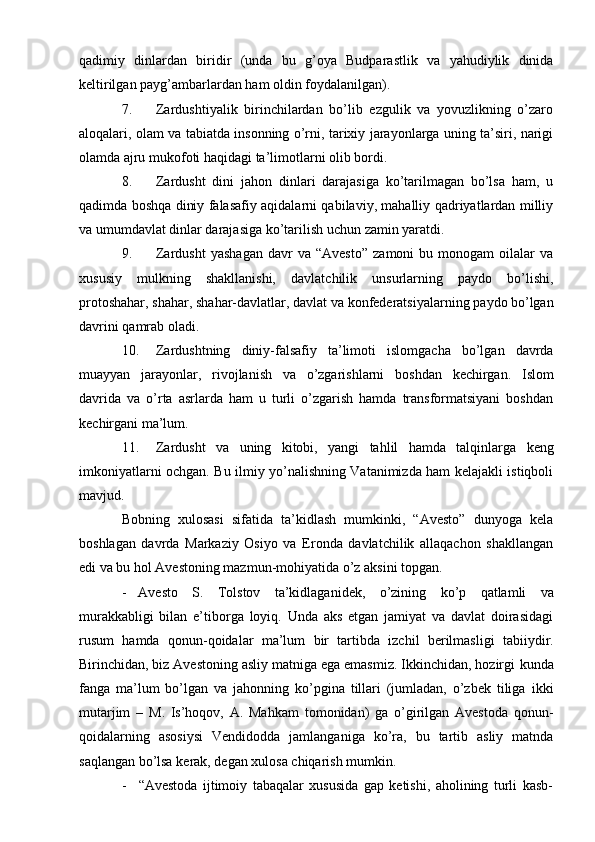 qadimiy dinlardan biridir (unda bu g’oya Budparastlik va yahudiylik dinida keltirilgan payg’ambarlardan ham oldin foydalanilgan).

7. Zardushtiyalik birinchilardan bo’lib ezgulik va yovuzlikning o’zaro aloqalari, olam va tabiatda insonning o’rni, tarixiy jarayonlarga uning ta’siri, narigi olamda ajru mukofoti haqidagi ta’limotlarni olib bordi.

8. Zardusht dini jahon dinlari darajasiga ko’tarilmagan bo’lsa ham, u qadimda boshqa diniy falasafiy aqidalarni qabilaviy, mahalliy qadriyatlardan milliy va umumdavlat dinlar darajasiga ko’tarilish uchun zamin yaratdi.

9. Zardusht yashagan davr va “Avesto” zamoni bu monogam oilalar va xususiy mulkning shakllanishi, davlatchilik unsurlarning paydo bo’lishi, protoshahar, shahar, shahar-davlatlar, davlat va konfederatsiyalarning paydo bo’lgan davrini qamrab oladi.

10. Zardushtning diniy-falsafiy ta’limoti islomgacha bo’lgan davrda muayyan jarayonlar, rivojlanish va o’zgarishlarni boshdan kechirgan. Islom davrida va o’rta asrlarda ham u turli o’zgarish hamda transformatsiyani boshdan kechirgani ma’lum.

11. Zardusht va uning kitobi, yangi tahlil hamda talqinlarga keng imkoniyatlarni ochgan. Bu ilmiy yo’nalishning Vatanimizda ham kelajakli istiqboli mavjud.

Bobning xulosasi sifatida ta’kidlash mumkinki, “Avesto” dunyoga kela boshlagan davrda Markaziy Osiyo va Eronda davlatchilik allaqachon shakllangan edi va bu hol Avestoning mazmun-mohiyatida o’z aksini topgan.

- Avesto S. Tolstov ta’kidlaganidek, o’zining ko’p qatlamli va murakkabligi bilan e’tiborga loyiq. Unda aks etgan jamiyat va davlat doirasidagi rusum hamda qonun-qoidalar ma’lum bir tartibda izchil berilmasligi tabiiydir. Birinchidan, biz Avestoning asliy matniga ega emasmiz. Ikkinchidan, hozirgi kunda fanga ma’lum bo’lgan va jahonning ko’pgina tillari (jumladan, o’zbek tiliga ikki mutarjim – M. Is’hoqov, A. Mahkam tomonidan) ga o’girilgan Avestoda qonun-qoidalarning asosiysi Vendidodda jamlanganiga ko’ra, bu tartib asliy matnda saqlangan bo’lsa kerak, degan xulosa chiqarish mumkin.

- “Avestoda ijtimoiy tabaqalar xususida gap ketishi, aholining turli kasb-